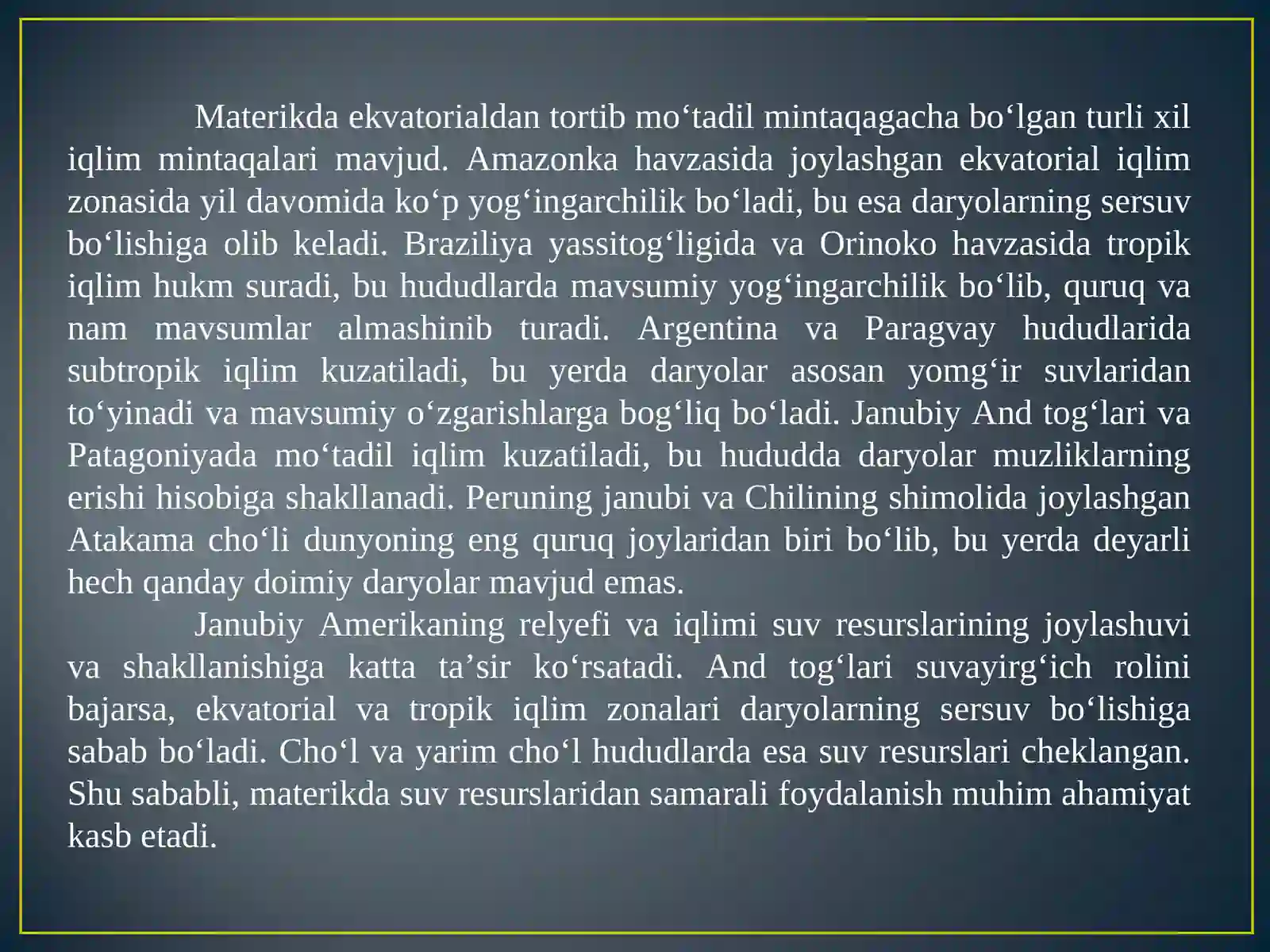 Materikda ekvatorialdan tortib mo‘tadil mintaqagacha bo‘lgan turli xil iqlim mintaqalari mavjud. Amazonka havzasida joylashgan ekvatorial iqlim zonasida yil davomida ko‘p yog‘ingarchilik bo‘ladi, bu esa daryolarning sersuv bo‘lishiga olib keladi. Braziliya yassitog‘ligida va Orinoko havzasida tropik iqlim hukm suradi, bu hududlarda mavsumiy yog‘ingarchilik bo‘lib, quruq va nam mavsumlar almashinib turadi. Argentina va Paragvay hududlarida subtropik iqlim kuzatiladi, bu yerda daryolar asosan yomg‘ir suvlaridan to‘yinadi va mavsumiy o‘zgarishlarga bog‘liq bo‘ladi. Janubiy And tog‘lari va Patagoniyada mo‘tadil iqlim kuzatiladi, bu hududda daryolar muzliklarning erishi hisobiga shakllanadi. Peruning janubi va Chilining shimolida joylashgan Atakama cho‘li dunyoning eng quruq joylaridan biri bo‘lib, bu yerda deyarli hech qanday doimiy daryolar mavjud emas.

Janubiy Amerikaning relyefi va iqlimi suv resurslarining joylashuvi va shakllanishiga katta ta’sir ko‘rsatadi. And tog‘lari suvayirg‘ich rolini bajarsa, ekvatorial va tropik iqlim zonalari daryolarning sersuv bo‘lishiga sabab bo‘ladi. Cho‘l va yarim cho‘l hududlarda esa suv resurslari cheklangan. Shu sababli, materikda suv resurslaridan samarali foydalanish muhim ahamiyat kasb etadi.